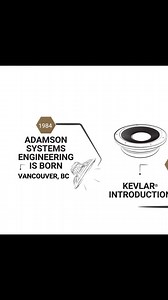 1984

ADAMSON SYSTEMS ENGINEERING IS BORN

VANCOUVER, BC

KEVLAR®
INTRODUCTION